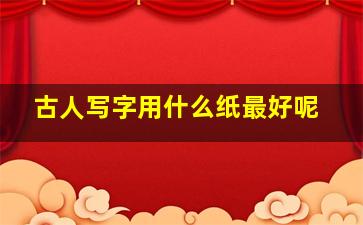 古人写字用什么纸最好呢